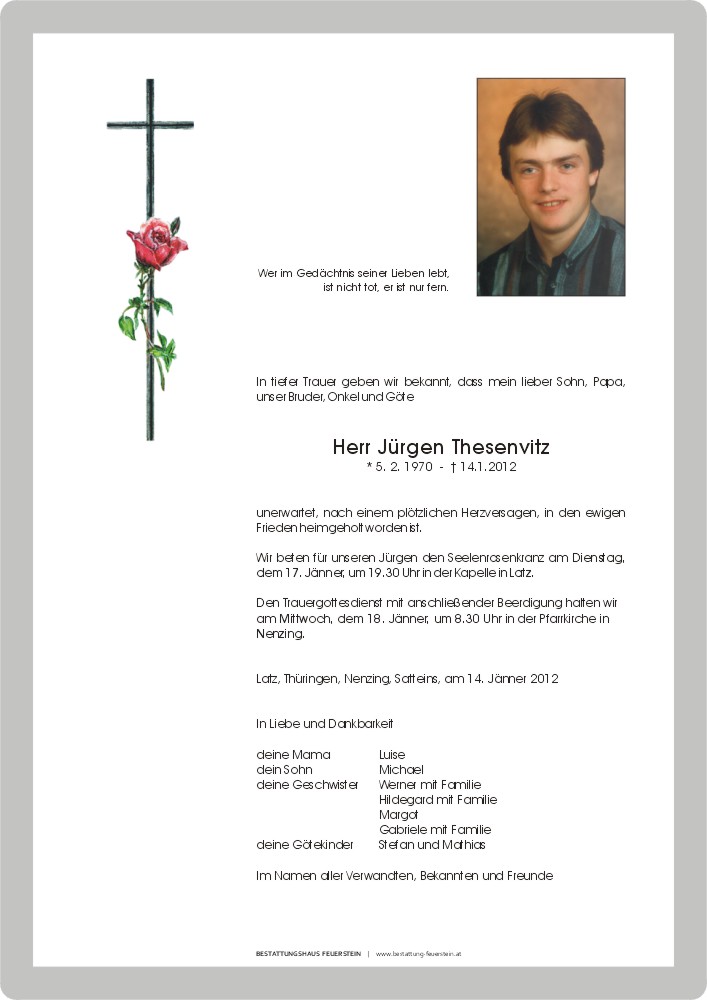 Wer im Gedächtnis seiner Lieben lebt, ist nicht tot, er ist nur fern.

In tiefer Trauer geben wir bekannt, dass mein lieber Sohn, Papa, unser Bruder, Onkel und Göte

Herr Jürgen Thesenvitz
* 5. 2. 1970 - † 14.1.2012

unerwartet, nach einem plötzlichen Herzversagen, in den ewigen Frieden heimgeholt worden ist.

Wir beten für unseren Jürgen den Seelenrosenkranz am Dienstag, dem 17. Jänner, um 19.30 Uhr in der Kapelle in Latz.

Den Trauergottesdienst mit anschließender Beerdigung halten wir am Mittwoch, dem 18. Jänner, um 8.30 Uhr in der Pfarrkirche in Nenzing.

Latz, Thüringen, Nenzing, Satteins, am 14. Jänner 2012

In Liebe und Dankbarkeit

| | |
|---|---|
| deine Mama | Luise |
| dein Sohn | Michael |
| deine Geschwister | Werner mit Familie |
| | Hildegard mit Familie |
| | Margot |
| | Gabriele mit Familie |
| deine Götekinder | Stefan und Mathias |

Im Namen aller Verwandten, Bekannten und Freunde

BESTATTUNGSHAUS FEUERSTEIN | www.bestattung-feuerstein.at